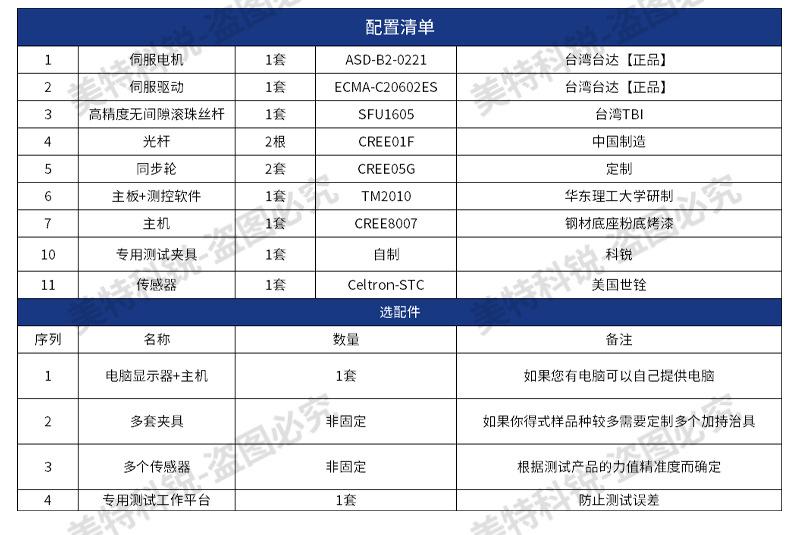 配置清单

| 1 | 伺服电机 | 1套 | ASD-B2-0221 | 台湾台达【正品】 |
|---|---|---|---|---|
| 2 | 伺服驱动 | 1套 | ECMA-C20602ES | 台湾台达【正品】 |
| 3 | 高精度无间隙滚珠丝杆 | 1套 | SFU1605 | 台湾TBI |
| 4 | 光杆 | 2根 | CREE01F | 中国制造 |
| 5 | 同步轮 | 2套 | CREE05G | 定制 |
| 6 | 主板+测控软件 | 1套 | TM2010 | 华东理工大学研制 |
| 7 | 主机 | 1套 | CREE8007 | 钢材底座粉底烤漆 |
| 10 | 专用测试夹具 | 1套 | 自制 | 科锐 |
| 11 | 传感器 | 1套 | Celtron-STC | 美国世铨 |

选配件

| 序列 | 名称 | 数量 | 备注 |
|---|---|---|---|
| 1 | 电脑显示器+主机 | 1套 | 如果您有电脑可以自己提供电脑 |
| 2 | 多套夹具 | 非固定 | 如果你得式样品种较多需要定制多个加持治具 |
| 3 | 多个传感器 | 非固定 | 根据测试产品的力值精准度而确定 |
| 4 | 专用测试工作平台 | 1套 | 防止测试误差 |

美特科锐-盗图必究